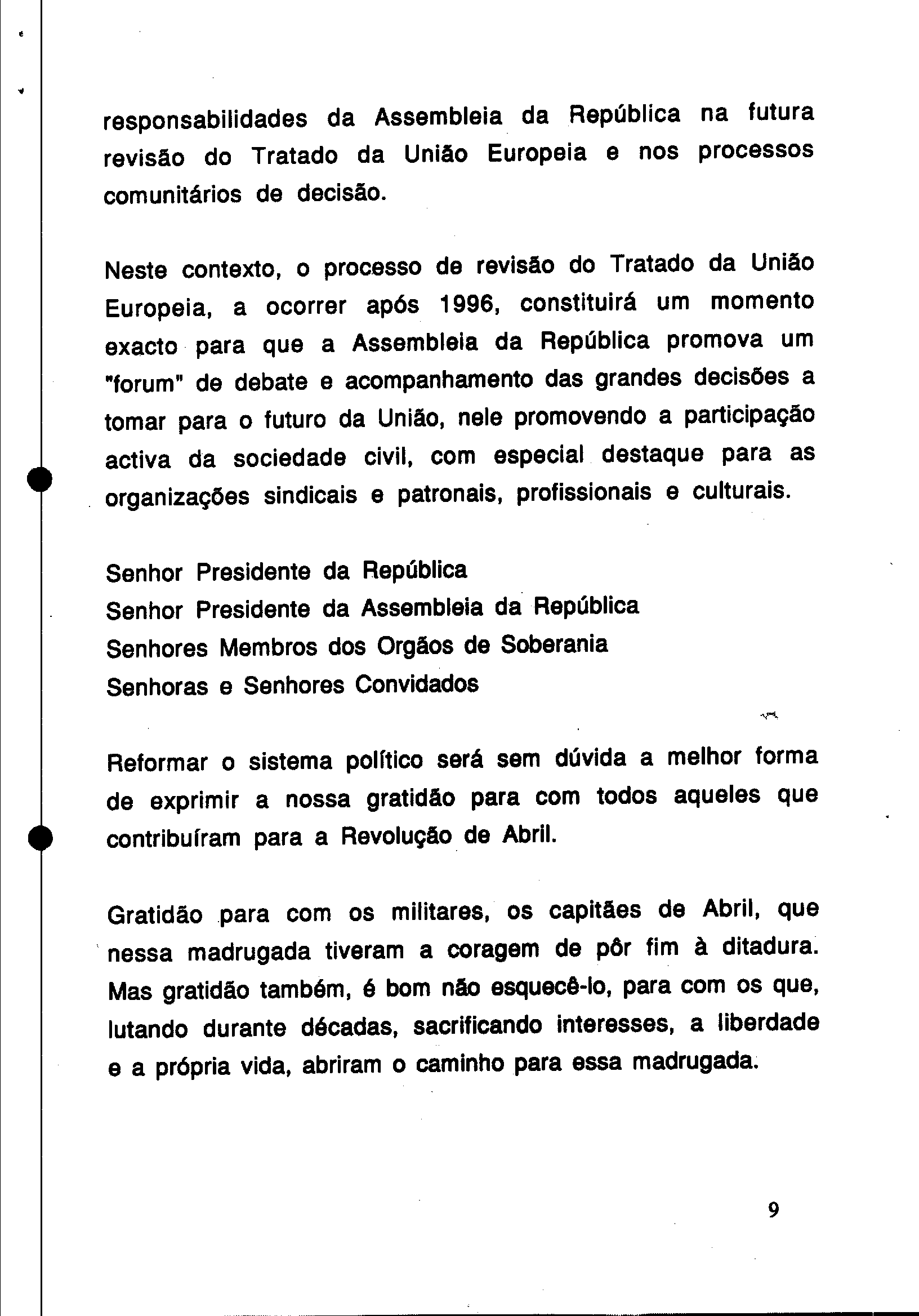 responsabilidades da Assembleia da República na futura revisão do Tratado da União Europeia e nos processos comunitários de decisão.

Neste contexto, o processo de revisão do Tratado da União Europeia, a ocorrer após 1996, constituirá um momento exacto para que a Assembleia da República promova um "forum" de debate e acompanhamento das grandes decisões a tomar para o futuro da União, nele promovendo a participação activa da sociedade civil, com especial destaque para as organizações sindicais e patronais, profissionais e culturais.

Senhor Presidente da República
Senhor Presidente da Assembleia da República
Senhores Membros dos Orgãos de Soberania
Senhoras e Senhores Convidados

Reformar o sistema político será sem dúvida a melhor forma de exprimir a nossa gratidão para com todos aqueles que contribuíram para a Revolução de Abril.

Gratidão para com os militares, os capitães de Abril, que nessa madrugada tiveram a coragem de pôr fim à ditadura. Mas gratidão também, é bom não esquecê-lo, para com os que, lutando durante décadas, sacrificando interesses, a liberdade e a própria vida, abriram o caminho para essa madrugada.

9